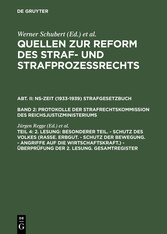 DE GRUYTER

Werner Schubert (Ed.) et al.

QUELLEN ZUR REFORM DES STRAF- UND STRAFPROZESSRECHTS

ABT. II: NS-ZEIT (1933-1939) STRAFGESETZBUCH

BAND 2: PROTOKOLLE DER STRAFRECHTSKOMMISSION DES REICHSJUSTIZMINISTERIUMS

Jürgen Regge (Ed.) et al.

TEIL 4: 2. LESUNG: BESONDERER TEIL. - SCHUTZ DES VOLKES (RASSE. ERBGUT. - SCHUTZ DER BEWEGUNG. - ANGRIFFE AUF DIE WIRTSCHAFTSKRAFT.) - ÜBERPRÜFUNG DER 2. LESUNG. GESAMTREGISTER

DE
G